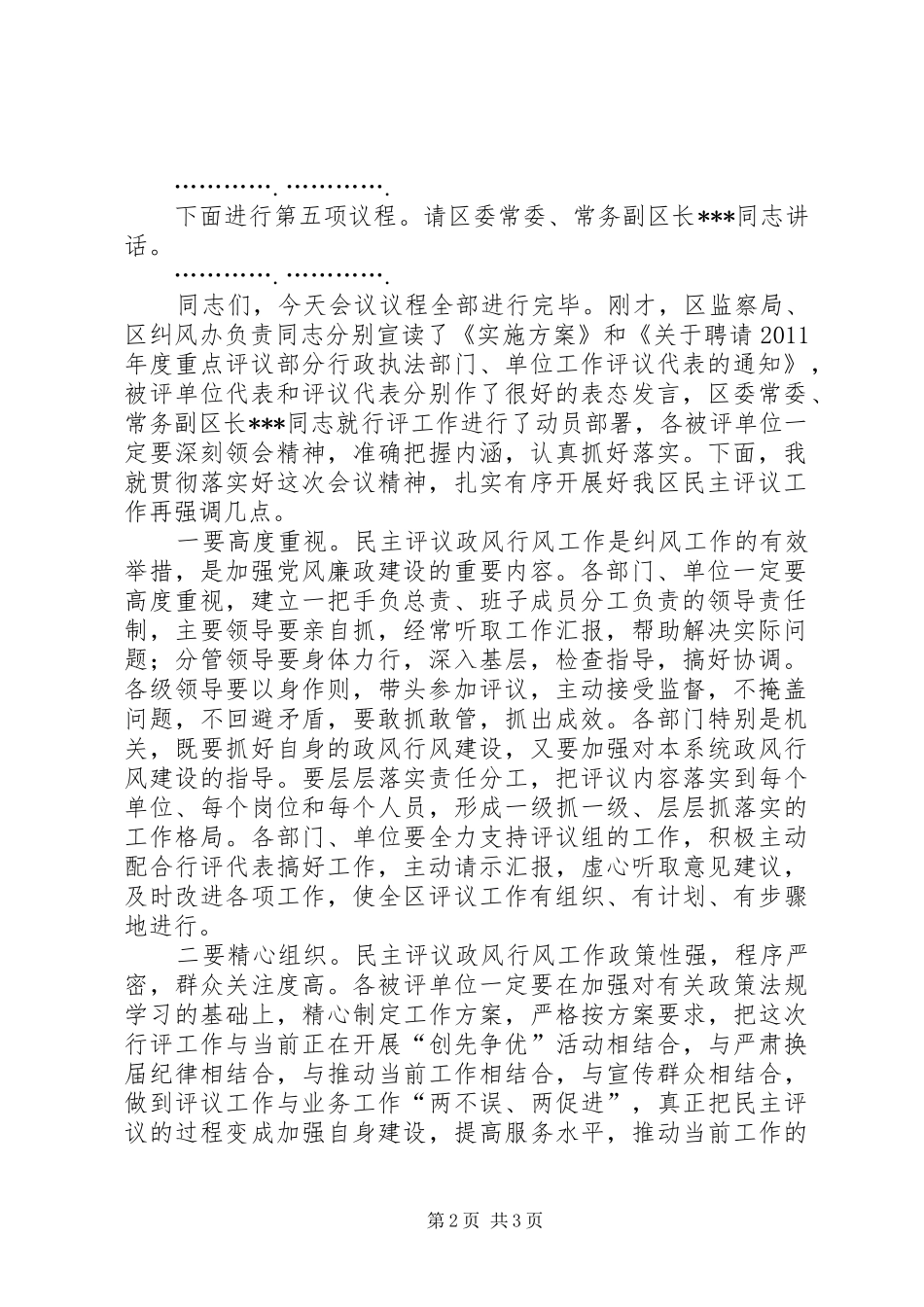 ………….………….

下面进行第五项议程。请区委常委、常务副区长***同志讲话。

………….………….

同志们，今天会议议程全部进行完毕。刚才，区监察局、区纠风办负责同志分别宣读了《实施方案》和《关于聘请2011年度重点评议部分行政执法部门、单位工作评议代表的通知》，被评单位代表和评议代表分别作了很好的表态发言，区委常委、常务副区长***同志就行评工作进行了动员部署，各被评单位一定要深刻领会精神，准确把握内涵，认真抓好落实。下面，我就贯彻落实好这次会议精神，扎实有序开展好我区民主评议工作再强调几点。

一要高度重视。民主评议政风行风工作是纠风工作的有效举措，是加强党风廉政建设的重要内容。各部门、单位一定要高度重视，建立一把手负总责、班子成员分工负责的领导责任制，主要领导要亲自抓，经常听取工作汇报，帮助解决实际问题；分管领导要身体力行，深入基层，检查指导，搞好协调。各级领导要以身作则，带头参加评议，主动接受监督，不掩盖问题，不回避矛盾，要敢抓敢管，抓出成效。各部门特别是机关，既要抓好自身的政风行风建设，又要加强对本系统政风行风建设的指导。要层层落实责任分工，把评议内容落实到每个单位、每个岗位和每个人员，形成一级抓一级、层层抓落实的工作格局。各部门、单位要全力支持评议组的工作，积极主动配合行评代表搞好工作，主动请示汇报，虚心听取意见建议，及时改进各项工作，使全区评议工作有组织、有计划、有步骤地进行。

二要精心组织。民主评议政风行风工作政策性强，程序严密，群众关注度高。各被评单位一定要在加强对有关政策法规学习的基础上，精心制定工作方案，严格按方案要求，把这次行评工作与当前正在开展“创先争优”活动相结合，与严肃换届纪律相结合，与推动当前工作相结合，与宣传群众相结合，做到评议工作与业务工作“两不误、两促进”，真正把民主评议的过程变成加强自身建设，提高服务水平，推动当前工作的

第2页 共3页